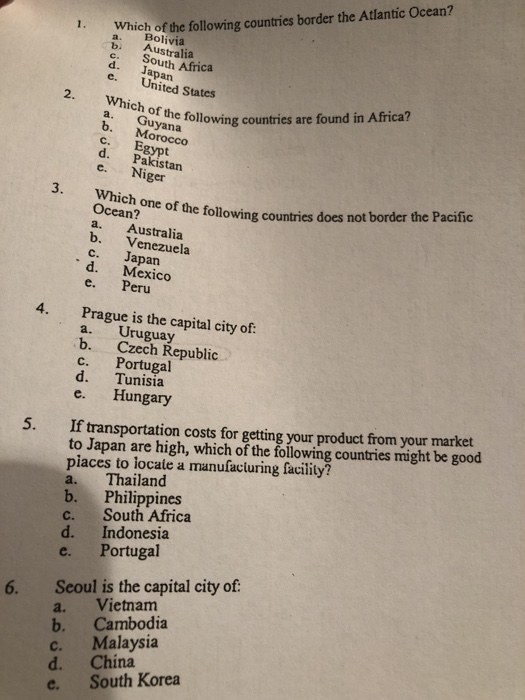 1. Which of the following countries border the Atlantic Ocean?
a. Bolivia
b. Australia
c. South Africa
d. Japan
e. United States

2. Which of the following countries are found in Africa?
a. Guyana
b. Morocco
c. Egypt
d. Pakistan
e. Niger

3. Which one of the following countries does not border the Pacific Ocean?
a. Australia
b. Venezuela
c. Japan
d. Mexico
e. Peru

4. Prague is the capital city of:
a. Uruguay
b. Czech Republic
c. Portugal
d. Tunisia
e. Hungary

5. If transportation costs for getting your product from your market to Japan are high, which of the following countries might be good places to locate a manufacturing facility?
a. Thailand
b. Philippines
c. South Africa
d. Indonesia
e. Portugal

6. Seoul is the capital city of:
a. Vietnam
b. Cambodia
c. Malaysia
d. China
e. South Korea